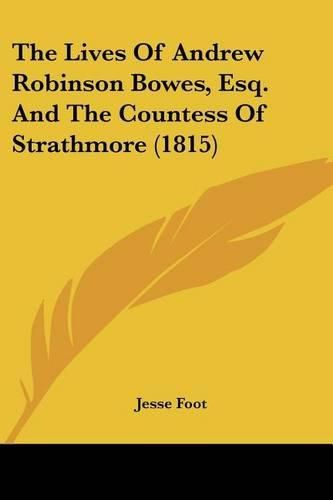 The Lives Of Andrew Robinson Bowes, Esq. And The Countess Of Strathmore (1815)

Jesse Foot